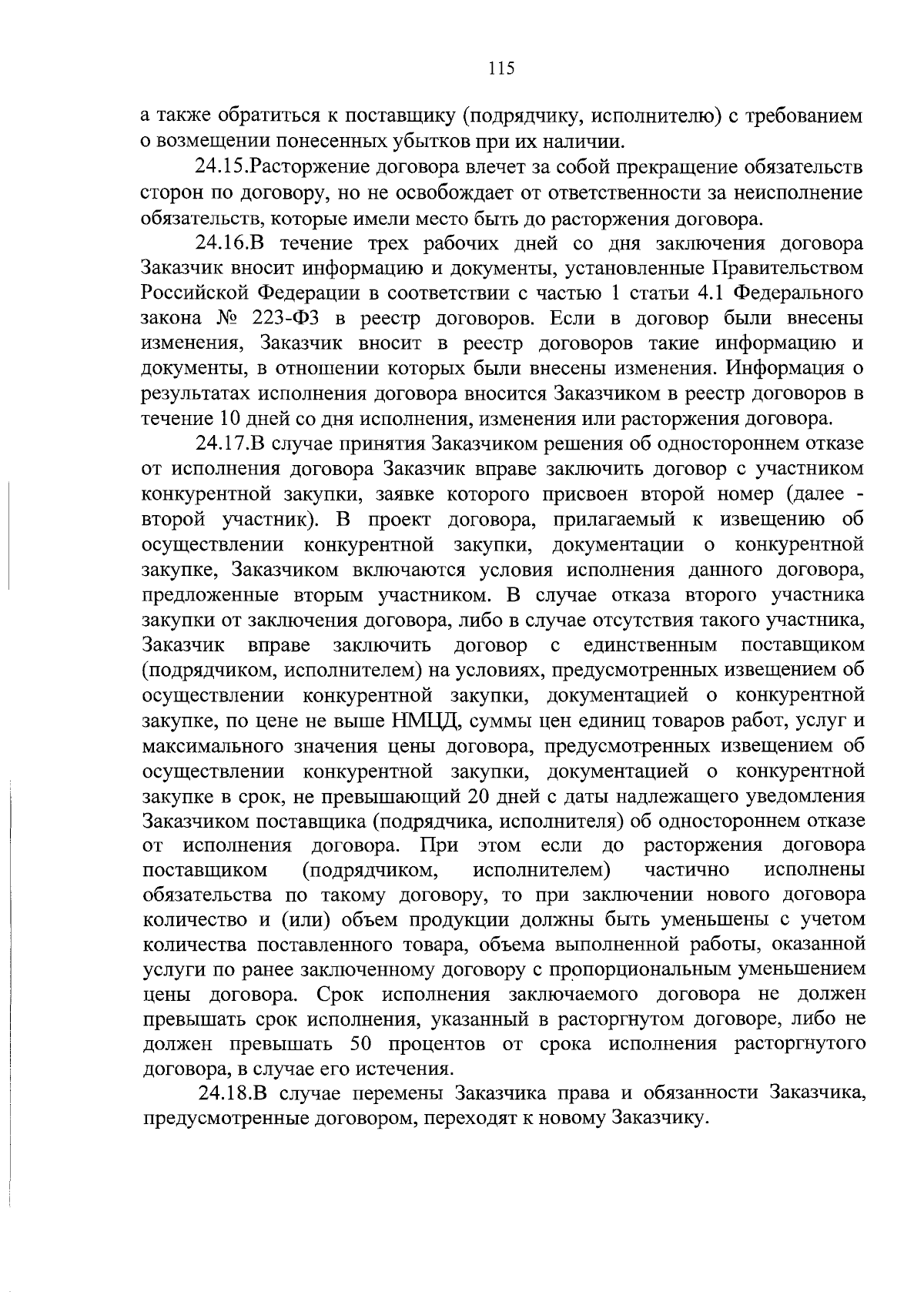 115

а также обратиться к поставщику (подрядчику, исполнителю) с требованием о возмещении понесенных убытков при их наличии.

24.15.Расторжение договора влечет за собой прекращение обязательств сторон по договору, но не освобождает от ответственности за неисполнение обязательств, которые имели место быть до расторжения договора.

24.16.В течение трех рабочих дней со дня заключения договора Заказчик вносит информацию и документы, установленные Правительством Российской Федерации в соответствии с частью 1 статьи 4.1 Федерального закона № 223-ФЗ в реестр договоров. Если в договор были внесены изменения, Заказчик вносит в реестр договоров такие информацию и документы, в отношении которых были внесены изменения. Информация о результатах исполнения договора вносится Заказчиком в реестр договоров в течение 10 дней со дня исполнения, изменения или расторжения договора.

24.17.В случае принятия Заказчиком решения об одностороннем отказе от исполнения договора Заказчик вправе заключить договор с участником конкурентной закупки, заявке которого присвоен второй номер (далее - второй участник). В проект договора, прилагаемый к извещению об осуществлении конкурентной закупки, документации о конкурентной закупке, Заказчиком включаются условия исполнения данного договора, предложенные вторым участником. В случае отказа второго участника закупки от заключения договора, либо в случае отсутствия такого участника, Заказчик вправе заключить договор с единственным поставщиком (подрядчиком, исполнителем) на условиях, предусмотренных извещением об осуществлении конкурентной закупки, документацией о конкурентной закупке, по цене не выше НМЦД, суммы цен единиц товаров работ, услуг и максимального значения цены договора, предусмотренных извещением об осуществлении конкурентной закупки, документацией о конкурентной закупке в срок, не превышающий 20 дней с даты надлежащего уведомления Заказчиком поставщика (подрядчика, исполнителя) об одностороннем отказе от исполнения договора. При этом если до расторжения договора поставщиком (подрядчиком, исполнителем) частично исполнены обязательства по такому договору, то при заключении нового договора количество и (или) объем продукции должны быть уменьшены с учетом количества поставленного товара, объема выполненной работы, оказанной услуги по ранее заключенному договору с пропорциональным уменьшением цены договора. Срок исполнения заключаемого договора не должен превышать срок исполнения, указанный в расторгнутом договоре, либо не должен превышать 50 процентов от срока исполнения расторгнутого договора, в случае его истечения.

24.18.В случае перемены Заказчика права и обязанности Заказчика, предусмотренные договором, переходят к новому Заказчику.